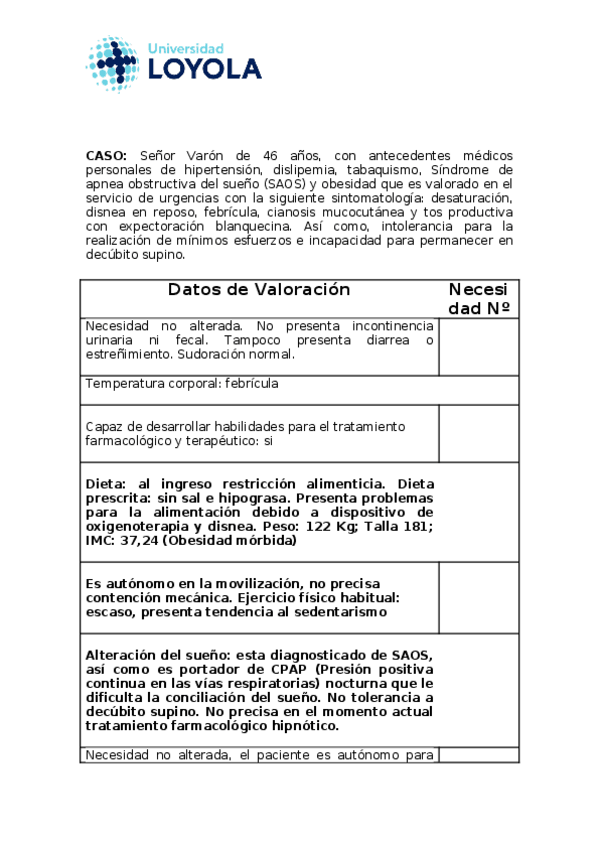 Universidad
LOYOLA

**CASO:** Señor Varón de 46 años, con antecedentes médicos personales de hipertensión, dislipemia, tabaquismo, Síndrome de apnea obstructiva del sueño (SAOS) y obesidad que es valorado en el servicio de urgencias con la siguiente sintomatología: desaturación, disnea en reposo, febrícula, cianosis mucocutánea y tos productiva con expectoración blanquecina. Así como, intolerancia para la realización de mínimos esfuerzos e incapacidad para permanecer en decúbito supino.

| Datos de Valoración | Necesidad Nº |
|---|---|
| Necesidad no alterada. No presenta incontinencia urinaria ni fecal. Tampoco presenta diarrea o estreñimiento. Sudoración normal. | |
| Temperatura corporal: febrícula | |
| Capaz de desarrollar habilidades para el tratamiento farmacológico y terapéutico: si | |
| **Dieta: al ingreso restricción alimenticia. Dieta prescrita: sin sal e hipograsa. Presenta problemas para la alimentación debido a dispositivo de oxigenoterapia y disnea. Peso: 122 Kg; Talla 181; IMC: 37,24 (Obesidad mórbida)** | |
| **Es autónomo en la movilización, no precisa contención mecánica. Ejercicio físico habitual: escaso, presenta tendencia al sedentarismo** | |
| **Alteración del sueño: esta diagnosticado de SAOS, así como es portador de CPAP (Presión positiva continua en las vías respiratorias) nocturna que le dificulta la conciliación del sueño. No tolerancia a decúbito supino. No precisa en el momento actual tratamiento farmacológico hipnótico.** | |
| Necesidad no alterada, el paciente es autónomo para | |